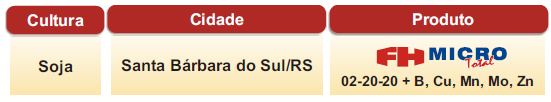 | Cultura | Cidade | Produto |
|---|---|---|
| Soja | Santa Bárbara do Sul/RS | FH MICRO Total 02-20-20 + B, Cu, Mn, Mo, Zn |